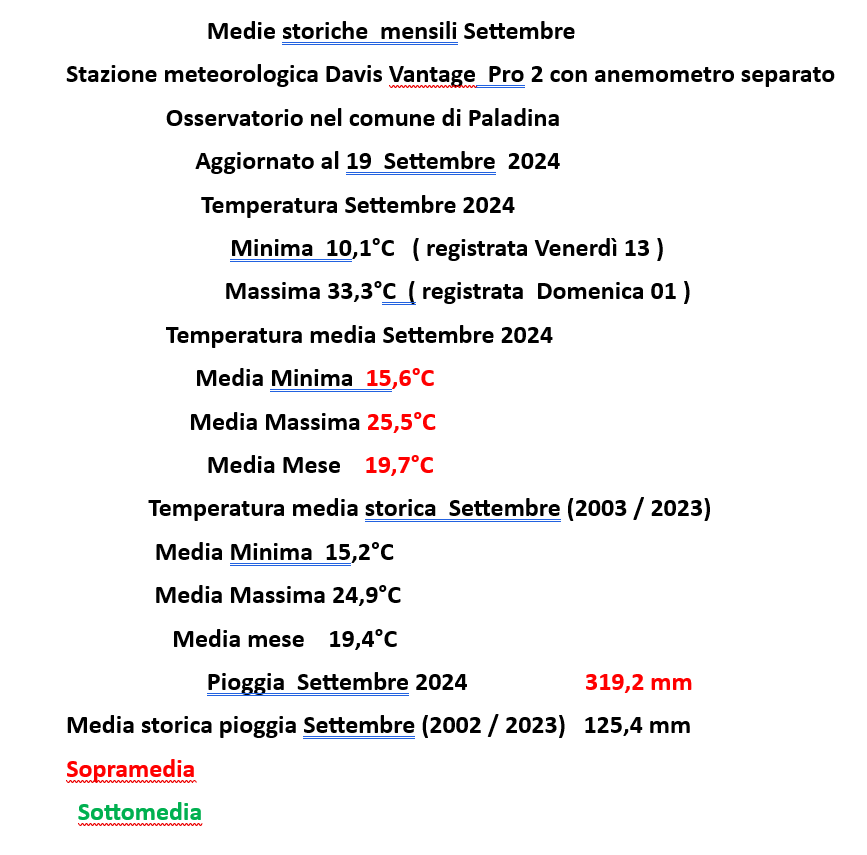 Medie storiche mensili Settembre

Stazione meteorologica Davis Vantage Pro 2 con anemometro separato

Osservatorio nel comune di Paladina

Aggiornato al 19 Settembre 2024

Temperatura Settembre 2024

Minima 10,1°C ( registrata Venerdì 13 )

Massima 33,3°C ( registrata Domenica 01 )

Temperatura media Settembre 2024

Media Minima 15,6°C

Media Massima 25,5°C

Media Mese 19,7°C

Temperatura media storica Settembre (2003 / 2023)

Media Minima 15,2°C

Media Massima 24,9°C

Media mese 19,4°C

Pioggia Settembre 2024 319,2 mm

Media storica pioggia Settembre (2002 / 2023) 125,4 mm

Sopramedia

Sottomedia